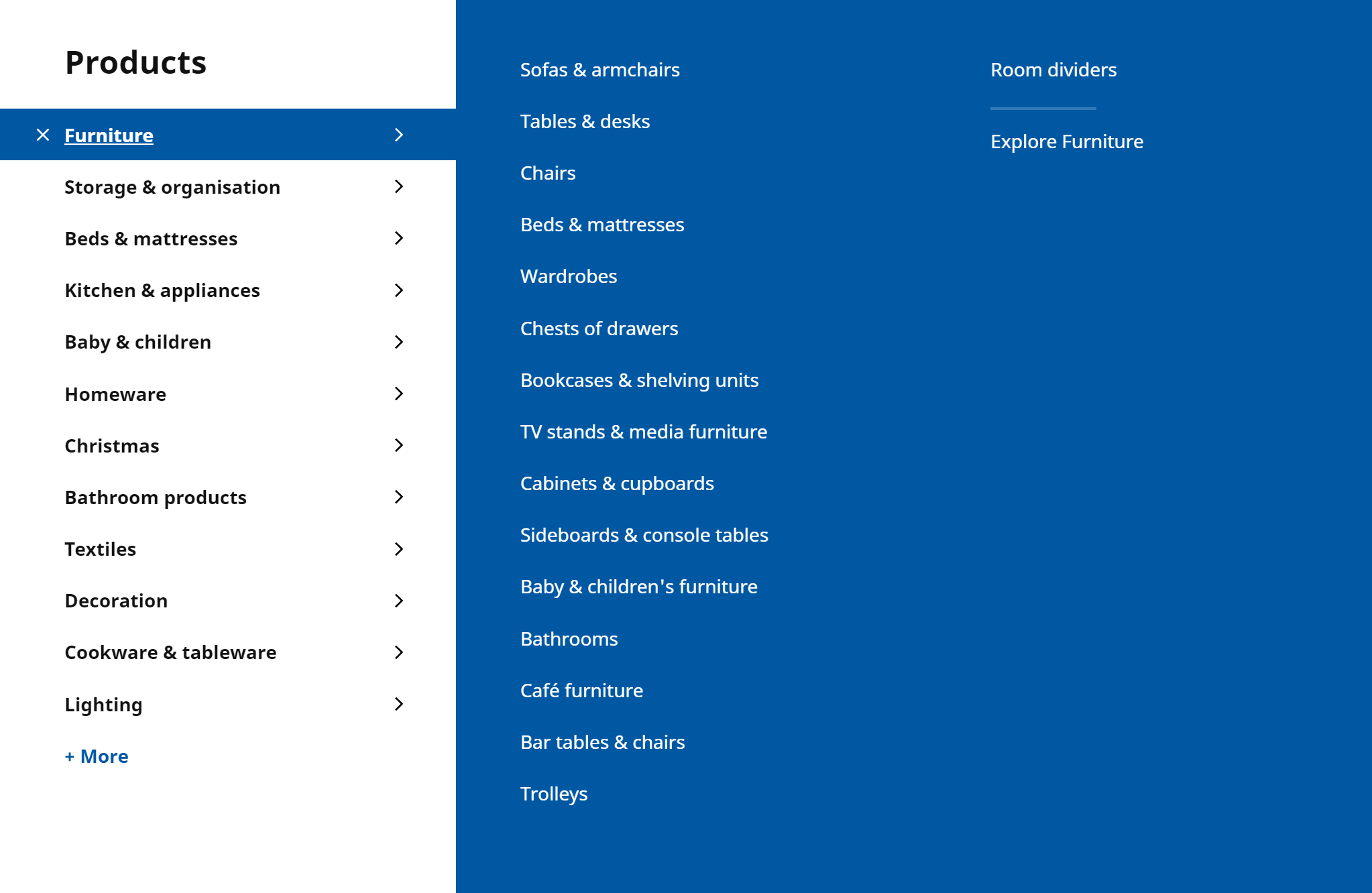 Products

Furniture

Storage & organisation

Beds & mattresses

Kitchen & appliances

Baby & children

Homeware

Christmas

Bathroom products

Textiles

Decoration

Cookware & tableware

Lighting

+ More

Sofas & armchairs

Tables & desks

Chairs

Beds & mattresses

Wardrobes

Chests of drawers

Bookcases & shelving units

TV stands & media furniture

Cabinets & cupboards

Sideboards & console tables

Baby & children's furniture

Bathrooms

Café furniture

Bar tables & chairs

Trolleys

Room dividers

Explore Furniture